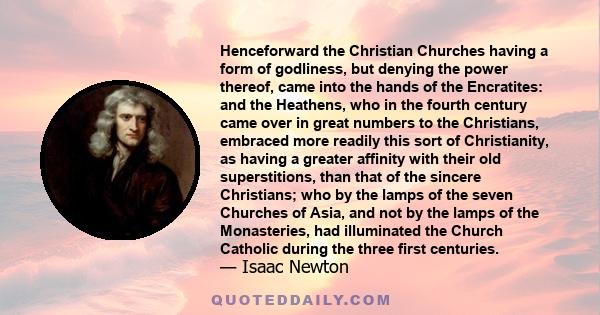 Henceforward the Christian Churches having a form of godliness, but denying the power thereof, came into the hands of the Encratites: and the Heathens, who in the fourth century came over in great numbers to the Christians, embraced more readily this sort of Christianity, as having a greater affinity with their old superstitions, than that of the sincere Christians; who by the lamps of the seven Churches of Asia, and not by the lamps of the Monasteries, had illuminated the Church Catholic during the three first centuries.
— Isaac Newton

QUOTEDDAILY.COM